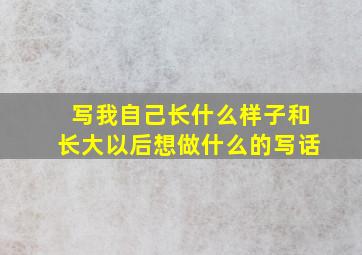 写我自己长什么样子和长大以后想做什么的写话